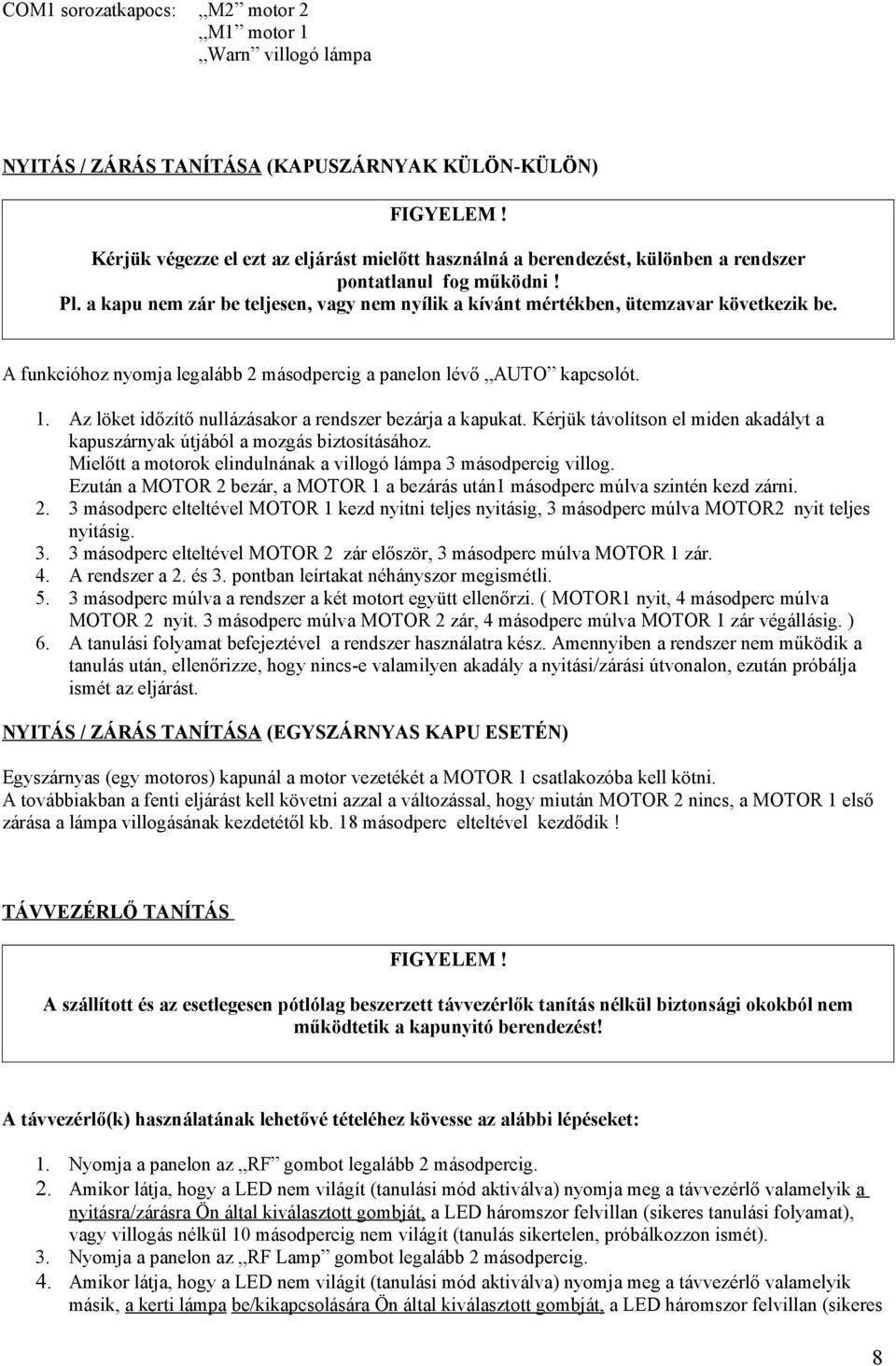 COM1 sorozatkapocs: „M2” motor 2
„M1” motor 1
„Warn” villogó lámpa

NYITÁS / ZÁRÁS TANÍTÁSA (KAPUSZÁRNYAK KÜLÖN-KÜLÖN)

FIGYELEM !

Kérjük végezze el ezt az eljárást mielőtt használná a berendezést, különben a rendszer pontatlanul fog működni !
Pl. a kapu nem zár be teljesen, vagy nem nyílik a kívánt mértékben, ütemzavar következik be.

A funkcióhoz nyomja legalább 2 másodpercig a panelon lévő „AUTO” kapcsolót.

1. Az löket időzítő nullázásakor a rendszer bezárja a kapukat. Kérjük távolítson el miden akadályt a kapuszárnyak útjából a mozgás biztosításához.
Mielőtt a motorok elindulnának a villogó lámpa 3 másodpercig villog.
Ezután a MOTOR 2 bezár, a MOTOR 1 a bezárás után1 másodperc múlva szintén kezd zárni.
2. 3 másodperc elteltével MOTOR 1 kezd nyitni teljes nyitásig, 3 másodperc múlva MOTOR2 nyit teljes nyitásig.
3. 3 másodperc elteltével MOTOR 2 zár először, 3 másodperc múlva MOTOR 1 zár.
4. A rendszer a 2. és 3. pontban leírtakat néhányszor megismétli.
5. 3 másodperc múlva a rendszer a két motort együtt ellenőrzi. ( MOTOR1 nyit, 4 másodperc múlva MOTOR 2 nyit. 3 másodperc múlva MOTOR 2 zár, 4 másodperc múlva MOTOR 1 zár végállásig. )
6. A tanulási folyamat befejeztével a rendszer használatra kész. Amennyiben a rendszer nem működik a tanulás után, ellenőrizze, hogy nincs-e valamilyen akadály a nyitási/zárási útvonalon, ezután próbálja ismét az eljárást.

NYITÁS / ZÁRÁS TANÍTÁSA (EGYSZÁRNYAS KAPU ESETÉN)

Egyszárnyas (egy motoros) kapunál a motor vezetékét a MOTOR 1 csatlakozóba kell kötni.
A továbbiakban a fenti eljárást kell követni azzal a változással, hogy miután MOTOR 2 nincs, a MOTOR 1 első zárása a lámpa villogásának kezdetétől kb. 18 másodperc elteltével kezdődik !

TÁVVEZÉRLŐ TANÍTÁS

FIGYELEM !

A szállított és az esetlegesen pótlólag beszerzett távvezérlők tanítás nélkül biztonsági okokból nem működtetik a kapunyitó berendezést!

A távvezérlő(k) használatának lehetővé tételéhez kövesse az alábbi lépéseket:

1. Nyomja a panelon az „RF” gombot legalább 2 másodpercig.
2. Amikor látja, hogy a LED nem világít (tanulási mód aktiválva) nyomja meg a távvezérlő valamelyik a nyitásra/zárásra Ön által kiválasztott gombját, a LED háromszor felvillan (sikeres tanulási folyamat), vagy villogás nélkül 10 másodpercig nem világít (tanulás sikertelen, próbálkozzon ismét).
3. Nyomja a panelon az „RF Lamp” gombot legalább 2 másodpercig.
4. Amikor látja, hogy a LED nem világít (tanulási mód aktiválva) nyomja meg a távvezérlő valamelyik másik, a kerti lámpa be/kikapcsolására Ön által kiválasztott gombját, a LED háromszor felvillan (sikeres

8